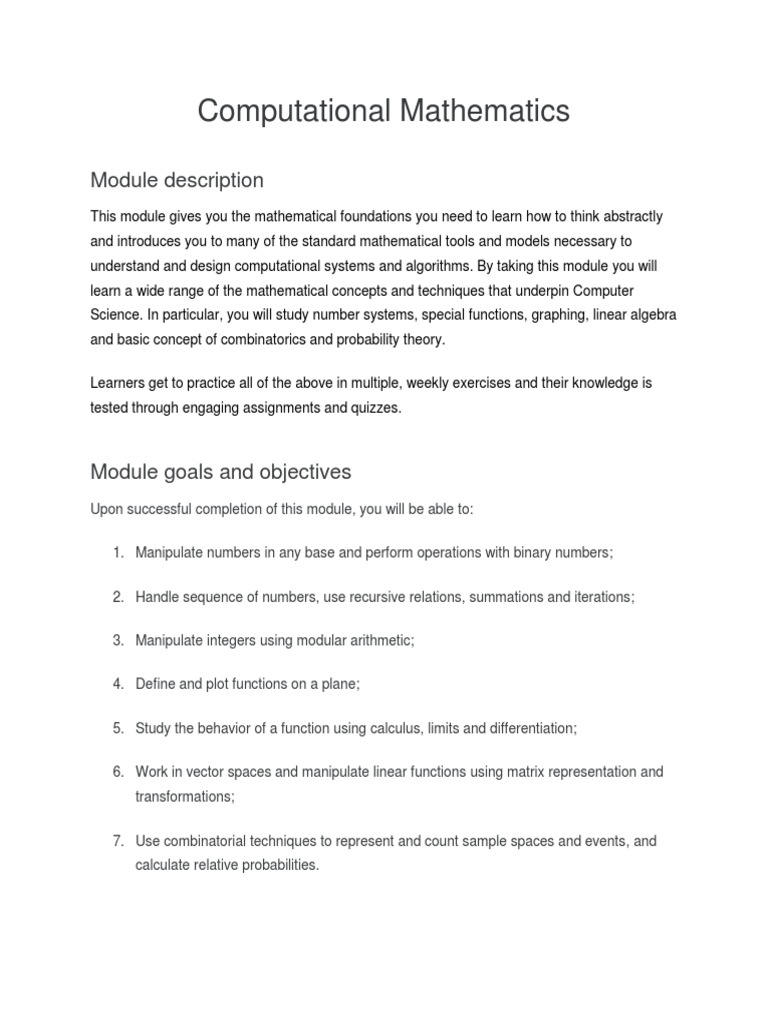 Computational Mathematics

Module description

This module gives you the mathematical foundations you need to learn how to think abstractly and introduces you to many of the standard mathematical tools and models necessary to understand and design computational systems and algorithms. By taking this module you will learn a wide range of the mathematical concepts and techniques that underpin Computer Science. In particular, you will study number systems, special functions, graphing, linear algebra and basic concept of combinatorics and probability theory.

Learners get to practice all of the above in multiple, weekly exercises and their knowledge is tested through engaging assignments and quizzes.

Module goals and objectives

Upon successful completion of this module, you will be able to:

1. Manipulate numbers in any base and perform operations with binary numbers;

2. Handle sequence of numbers, use recursive relations, summations and iterations;

3. Manipulate integers using modular arithmetic;

4. Define and plot functions on a plane;

5. Study the behavior of a function using calculus, limits and differentiation;

6. Work in vector spaces and manipulate linear functions using matrix representation and transformations;

7. Use combinatorial techniques to represent and count sample spaces and events, and calculate relative probabilities.